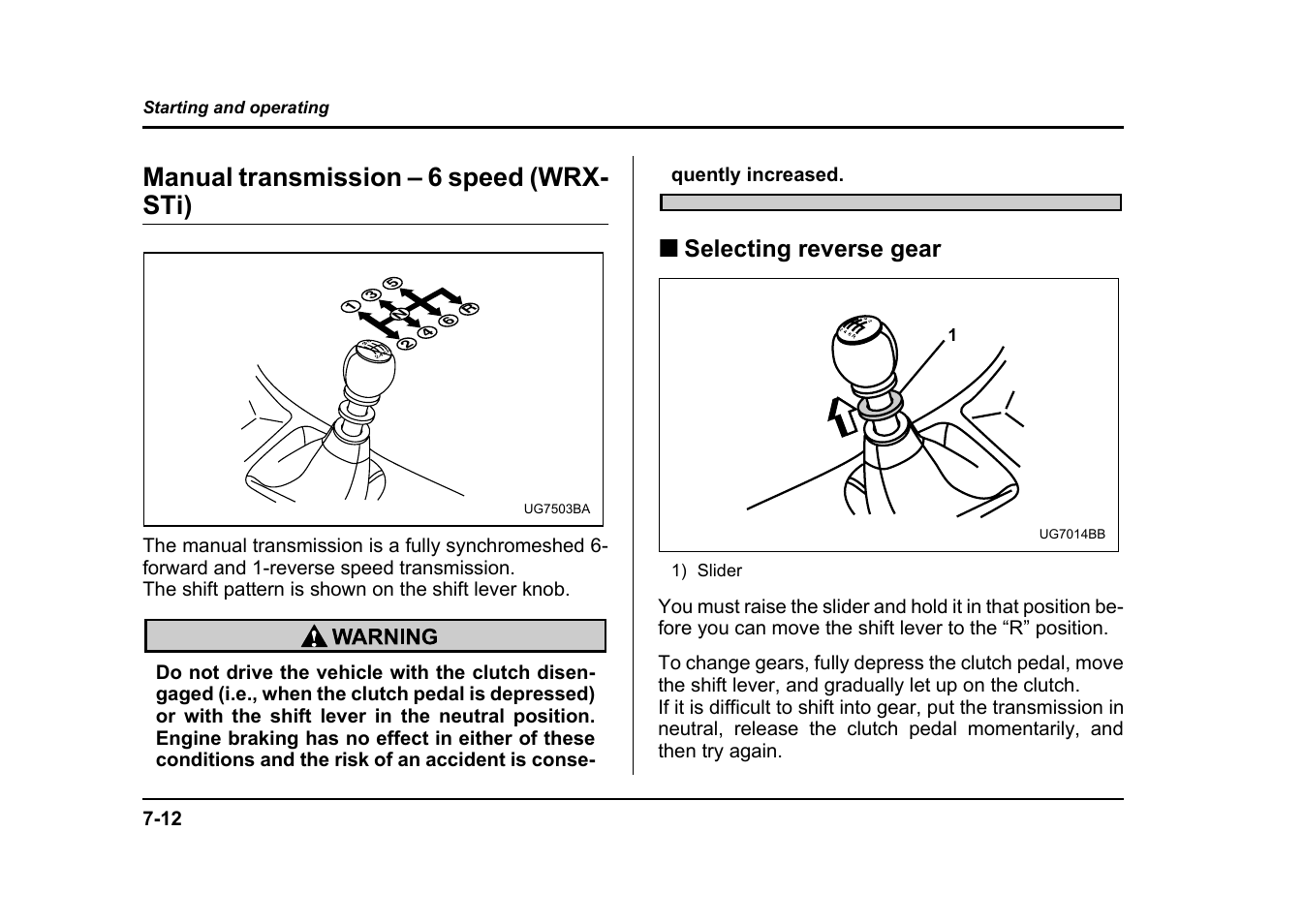 Starting and operating

Manual transmission – 6 speed (WRX-STi)

1 3 5 N 2 4 6 R

UG7503BA

The manual transmission is a fully synchromeshed 6-forward and 1-reverse speed transmission.
The shift pattern is shown on the shift lever knob.

WARNING

Do not drive the vehicle with the clutch disengaged (i.e., when the clutch pedal is depressed) or with the shift lever in the neutral position. Engine braking has no effect in either of these conditions and the risk of an accident is consequently increased.

■ Selecting reverse gear

1

UG7014BB

1) Slider

You must raise the slider and hold it in that position before you can move the shift lever to the “R” position.

To change gears, fully depress the clutch pedal, move the shift lever, and gradually let up on the clutch.
If it is difficult to shift into gear, put the transmission in neutral, release the clutch pedal momentarily, and then try again.

7-12